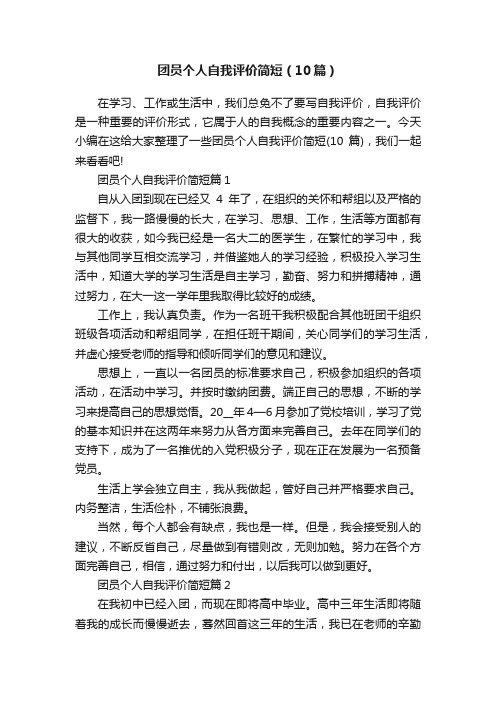 团员个人自我评价简短（10篇）

在学习、工作或生活中，我们总免不了要写自我评价，自我评价是一种重要的评价形式，它属于人的自我概念的重要内容之一。今天小编在这给大家整理了一些团员个人自我评价简短(10 篇)，我们一起来看看吧!

团员个人自我评价简短篇 1

自从入团到现在已经又 4 年了，在组织的关怀和帮组以及严格的监督下，我一路慢慢的长大，在学习、思想、工作，生活等方面都有很大的收获，如今我已经是一名大二的医学生，在繁忙的学习中，我与其他同学互相交流学习，并借鉴她人的学习经验，积极投入学习生活中，知道大学的学习生活是自主学习，勤奋、努力和拼搏精神，通过努力，在大一这一学年里我取得比较好的成绩。

工作上，我认真负责。作为一名班干我积极配合其他班团干组织班级各项活动和帮组同学，在担任班干期间，关心同学们的学习生活，并虚心接受老师的指导和倾听同学们的意见和建议。

思想上，一直以一名团员的标准要求自己，积极参加组织的各项活动，在活动中学习。并按时缴纳团费。端正自己的思想，不断的学习来提高自己的思想觉悟。20__年 4—6 月参加了党校培训，学习了党的基本知识并在这两年来努力从各方面来完善自己。去年在同学们的支持下，成为了一名推优的入党积极分子，现在正在发展为一名预备党员。

生活上学会独立自主，我从我做起，管好自己并严格要求自己。内务整洁，生活俭朴，不铺张浪费。

当然，每个人都会有缺点，我也是一样。但是，我会接受别人的建议，不断反省自己，尽量做到有错则改，无则加勉。努力在各个方面完善自己，相信，通过努力和付出，以后我可以做到更好。

团员个人自我评价简短篇 2

在我初中已经入团，而现在即将高中毕业。高中三年生活即将随着我的成长而慢慢逝去，蓦然回首这三年的生活，我已在老师的辛勤